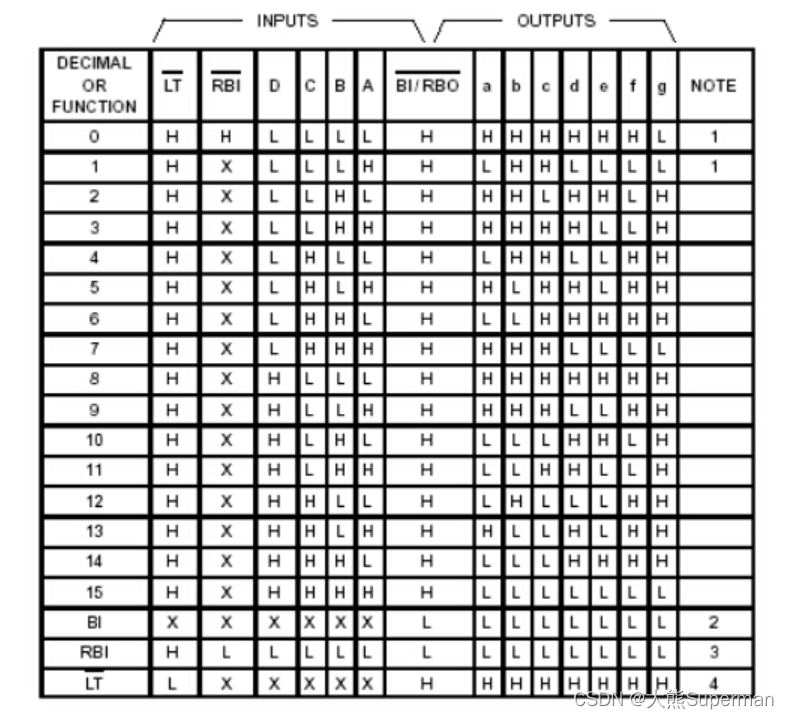 INPUTS OUTPUTS

| DECIMAL OR FUNCTION | $\overline{LT}$ | $\overline{RBI}$ | D | C | B | A | $\overline{BI/RBO}$ | a | b | c | d | e | f | g | NOTE |
|---|---|---|---|---|---|---|---|---|---|---|---|---|---|---|---|
| 0 | H | H | L | L | L | L | H | H | H | H | H | H | H | L | 1 |
| 1 | H | X | L | L | L | H | H | L | H | H | L | L | L | L | 1 |
| 2 | H | X | L | L | H | L | H | H | H | L | H | H | L | H | |
| 3 | H | X | L | L | H | H | H | H | H | H | H | L | L | H | |
| 4 | H | X | L | H | L | L | H | L | H | H | L | L | H | H | |
| 5 | H | X | L | H | L | H | H | H | L | H | H | L | H | H | |
| 6 | H | X | L | H | H | L | H | L | L | H | H | H | H | H | |
| 7 | H | X | L | H | H | H | H | H | H | H | L | L | L | L | |
| 8 | H | X | H | L | L | L | H | H | H | H | H | H | H | H | |
| 9 | H | X | H | L | L | H | H | H | H | H | L | L | H | H | |
| 10 | H | X | H | L | H | L | H | L | L | L | H | H | L | H | |
| 11 | H | X | H | L | H | H | H | L | L | H | H | L | L | H | |
| 12 | H | X | H | H | L | L | H | L | H | L | L | L | H | H | |
| 13 | H | X | H | H | L | H | H | H | L | L | H | L | H | H | |
| 14 | H | X | H | H | H | L | H | L | L | L | H | H | H | H | |
| 15 | H | X | H | H | H | H | H | L | L | L | L | L | L | L | |
| BI | X | X | X | X | X | X | L | L | L | L | L | L | L | L | 2 |
| RBI | H | L | L | L | L | L | L | L | L | L | L | L | L | L | 3 |
| $\overline{LT}$ | L | X | X | X | X | X | H | H | H | H | H | H | H | H | 4 |

CSDN @大熊Superman